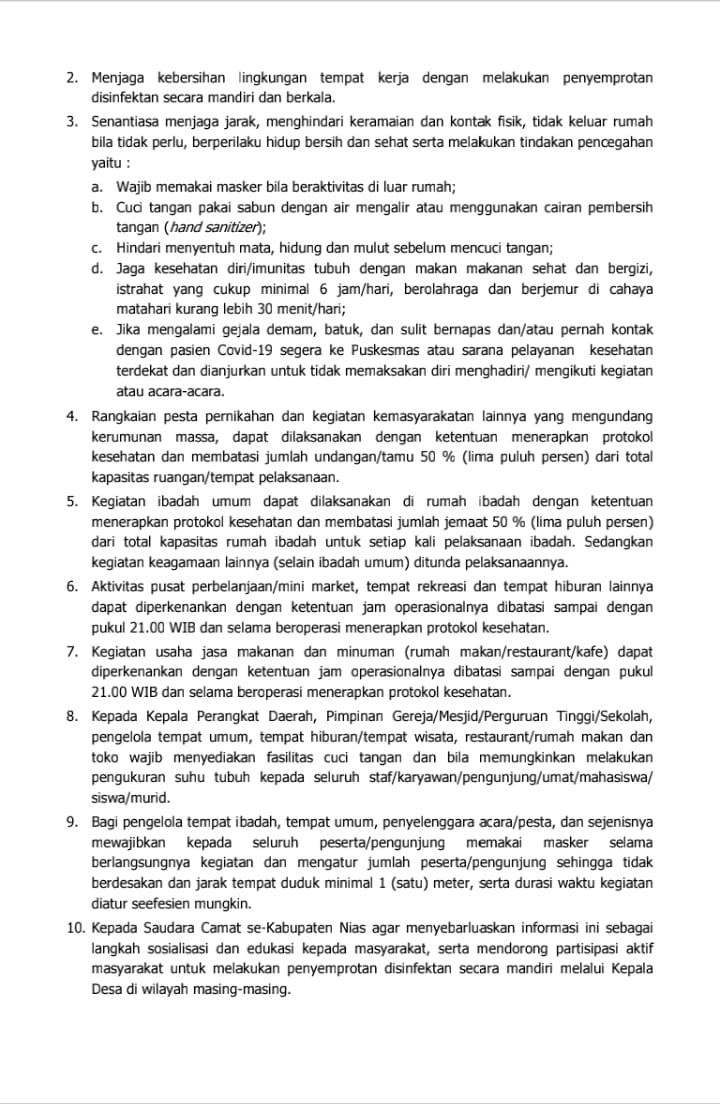 2. Menjaga kebersihan lingkungan tempat kerja dengan melakukan penyemprotan disinfektan secara mandiri dan berkala.

3. Senantiasa menjaga jarak, menghindari keramaian dan kontak fisik, tidak keluar rumah bila tidak perlu, berperilaku hidup bersih dan sehat serta melakukan tindakan pencegahan yaitu :

a. Wajib memakai masker bila beraktivitas di luar rumah;

b. Cuci tangan pakai sabun dengan air mengalir atau menggunakan cairan pembersih tangan (hand sanitizer);

c. Hindari menyentuh mata, hidung dan mulut sebelum mencuci tangan;

d. Jaga kesehatan diri/imunitas tubuh dengan makan makanan sehat dan bergizi, istrahat yang cukup minimal 6 jam/hari, berolahraga dan berjemur di cahaya matahari kurang lebih 30 menit/hari;

e. Jika mengalami gejala demam, batuk, dan sulit bernapas dan/atau pernah kontak dengan pasien Covid-19 segera ke Puskesmas atau sarana pelayanan kesehatan terdekat dan dianjurkan untuk tidak memaksakan diri menghadiri/ mengikuti kegiatan atau acara-acara.

4. Rangkaian pesta pernikahan dan kegiatan kemasyarakatan lainnya yang mengundang kerumunan massa, dapat dilaksanakan dengan ketentuan menerapkan protokol kesehatan dan membatasi jumlah undangan/tamu 50 % (lima puluh persen) dari total kapasitas ruangan/tempat pelaksanaan.

5. Kegiatan ibadah umum dapat dilaksanakan di rumah ibadah dengan ketentuan menerapkan protokol kesehatan dan membatasi jumlah jemaat 50 % (lima puluh persen) dari total kapasitas rumah ibadah untuk setiap kali pelaksanaan ibadah. Sedangkan kegiatan keagamaan lainnya (selain ibadah umum) ditunda pelaksanaannya.

6. Aktivitas pusat perbelanjaan/mini market, tempat rekreasi dan tempat hiburan lainnya dapat diperkenankan dengan ketentuan jam operasionalnya dibatasi sampai dengan pukul 21.00 WIB dan selama beroperasi menerapkan protokol kesehatan.

7. Kegiatan usaha jasa makanan dan minuman (rumah makan/restaurant/kafe) dapat diperkenankan dengan ketentuan jam operasionalnya dibatasi sampai dengan pukul 21.00 WIB dan selama beroperasi menerapkan protokol kesehatan.

8. Kepada Kepala Perangkat Daerah, Pimpinan Gereja/Mesjid/Perguruan Tinggi/Sekolah, pengelola tempat umum, tempat hiburan/tempat wisata, restaurant/rumah makan dan toko wajib menyediakan fasilitas cuci tangan dan bila memungkinkan melakukan pengukuran suhu tubuh kepada seluruh staf/karyawan/pengunjung/umat/mahasiswa/ siswa/murid.

9. Bagi pengelola tempat ibadah, tempat umum, penyelenggara acara/pesta, dan sejenisnya mewajibkan kepada seluruh peserta/pengunjung memakai masker selama berlangsungnya kegiatan dan mengatur jumlah peserta/pengunjung sehingga tidak berdesakan dan jarak tempat duduk minimal 1 (satu) meter, serta durasi waktu kegiatan diatur seefesien mungkin.

10. Kepada Saudara Camat se-Kabupaten Nias agar menyebarluaskan informasi ini sebagai langkah sosialisasi dan edukasi kepada masyarakat, serta mendorong partisipasi aktif masyarakat untuk melakukan penyemprotan disinfektan secara mandiri melalui Kepala Desa di wilayah masing-masing.